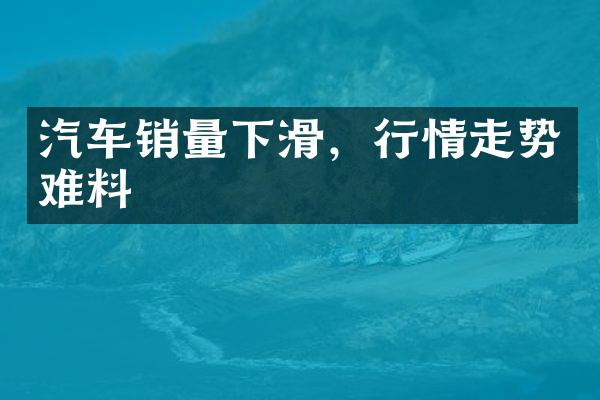 汽车销量下滑，行情走势难料